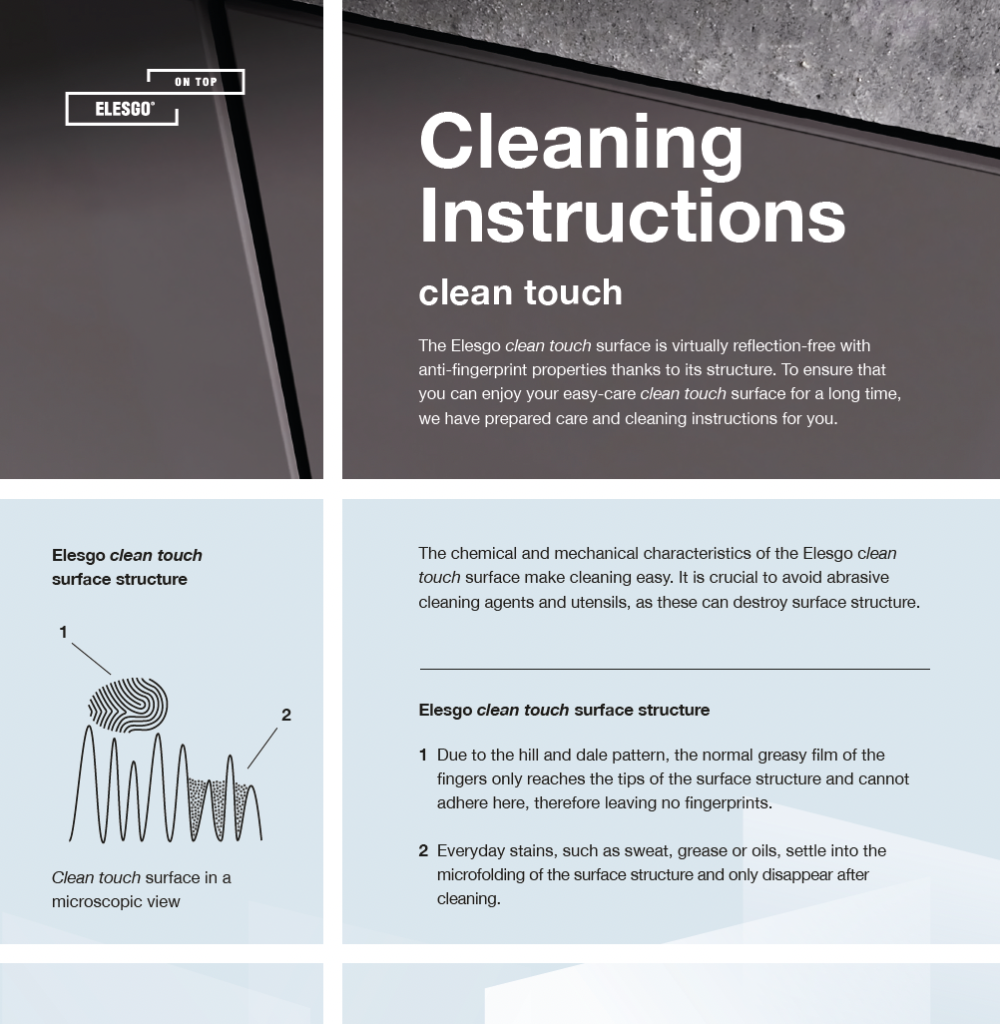 ON TOP
ELESGO®

Cleaning Instructions

clean touch

The Elesgo clean touch surface is virtually reflection-free with anti-fingerprint properties thanks to its structure. To ensure that you can enjoy your easy-care clean touch surface for a long time, we have prepared care and cleaning instructions for you.

Elesgo clean touch surface structure

1

2

Clean touch surface in a microscopic view

The chemical and mechanical characteristics of the Elesgo clean touch surface make cleaning easy. It is crucial to avoid abrasive cleaning agents and utensils, as these can destroy surface structure.

Elesgo clean touch surface structure

1 Due to the hill and dale pattern, the normal greasy film of the fingers only reaches the tips of the surface structure and cannot adhere here, therefore leaving no fingerprints.

2 Everyday stains, such as sweat, grease or oils, settle into the microfolding of the surface structure and only disappear after cleaning.